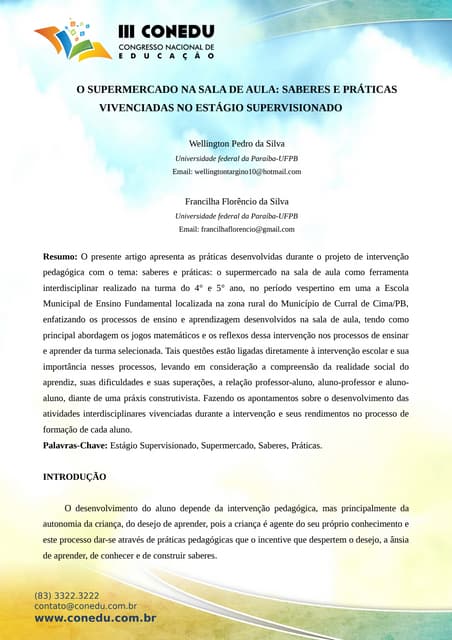 III CONEDU
CONGRESSO NACIONAL DE EDUCAÇÃO

O SUPERMERCADO NA SALA DE AULA: SABERES E PRÁTICAS VIVENCIADAS NO ESTÁGIO SUPERVISIONADO

Wellington Pedro da Silva
Universidade federal da Paraíba-UFPB
Email: wellingtontargino10@hotmail.com

Francilha Florêncio da Silva
Universidade federal da Paraíba-UFPB
Email: francilhaflorencio@gmail.com

Resumo: O presente artigo apresenta as práticas desenvolvidas durante o projeto de intervenção pedagógica com o tema: saberes e práticas: o supermercado na sala de aula como ferramenta interdisciplinar realizado na turma do 4° e 5° ano, no período vespertino em uma a Escola Municipal de Ensino Fundamental localizada na zona rural do Município de Curral de Cima/PB, enfatizando os processos de ensino e aprendizagem desenvolvidos na sala de aula, tendo como principal abordagem os jogos matemáticos e os reflexos dessa intervenção nos processos de ensinar e aprender da turma selecionada. Tais questões estão ligadas diretamente à intervenção escolar e sua importância nesses processos, levando em consideração a compreensão da realidade social do aprendiz, suas dificuldades e suas superações, a relação professor-aluno, aluno-professor e aluno-aluno, diante de uma práxis construtivista. Fazendo os apontamentos sobre o desenvolvimento das atividades interdisciplinares vivenciadas durante a intervenção e seus rendimentos no processo de formação de cada aluno.
Palavras-Chave: Estágio Supervisionado, Supermercado, Saberes, Práticas.

INTRODUÇÃO

O desenvolvimento do aluno depende da intervenção pedagógica, mas principalmente da autonomia da criança, do desejo de aprender, pois a criança é agente do seu próprio conhecimento e este processo dar-se através de práticas pedagógicas que o incentive que despertem o desejo, a ânsia de aprender, de conhecer e de construir saberes.

(83) 3322.3222
contato@conedu.com.br
www.conedu.com.br